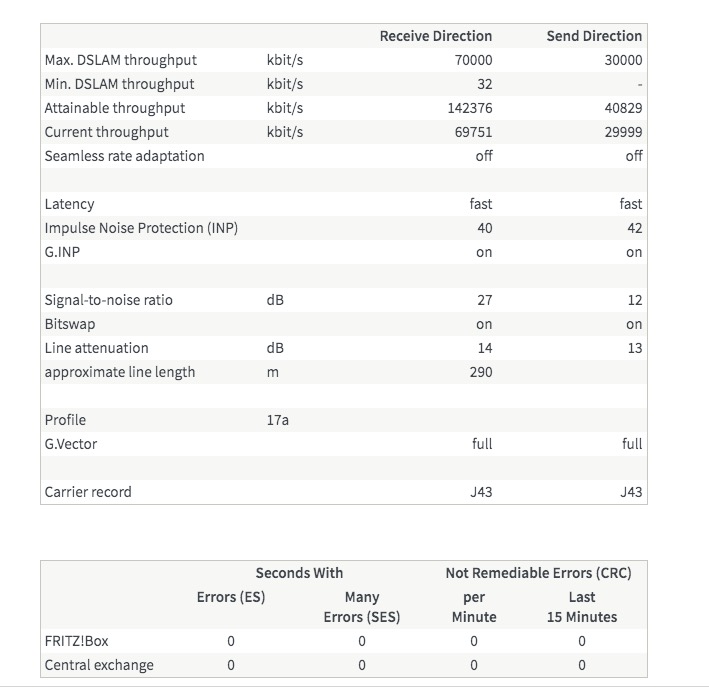 | | | Receive Direction | Send Direction |
|---|---|---|---|
| Max. DSLAM throughput | kbit/s | 70000 | 30000 |
| Min. DSLAM throughput | kbit/s | 32 | - |
| Attainable throughput | kbit/s | 142376 | 40829 |
| Current throughput | kbit/s | 69751 | 29999 |
| Seamless rate adaptation | | off | off |
| | | | |
| Latency | | fast | fast |
| Impulse Noise Protection (INP) | | 40 | 42 |
| G.INP | | on | on |
| | | | |
| Signal-to-noise ratio | dB | 27 | 12 |
| Bitswap | | on | on |
| Line attenuation | dB | 14 | 13 |
| approximate line length | m | 290 | |
| | | | |
| Profile | 17a | | |
| G.Vector | | full | full |
| | | | |
| Carrier record | | J43 | J43 |

| | Seconds With | | Not Remediable Errors (CRC) | |
|---|---|---|---|---|
| | Errors (ES) | Many Errors (SES) | per Minute | Last 15 Minutes |
| FRITZ!Box | 0 | 0 | 0 | 0 |
| Central exchange | 0 | 0 | 0 | 0 |